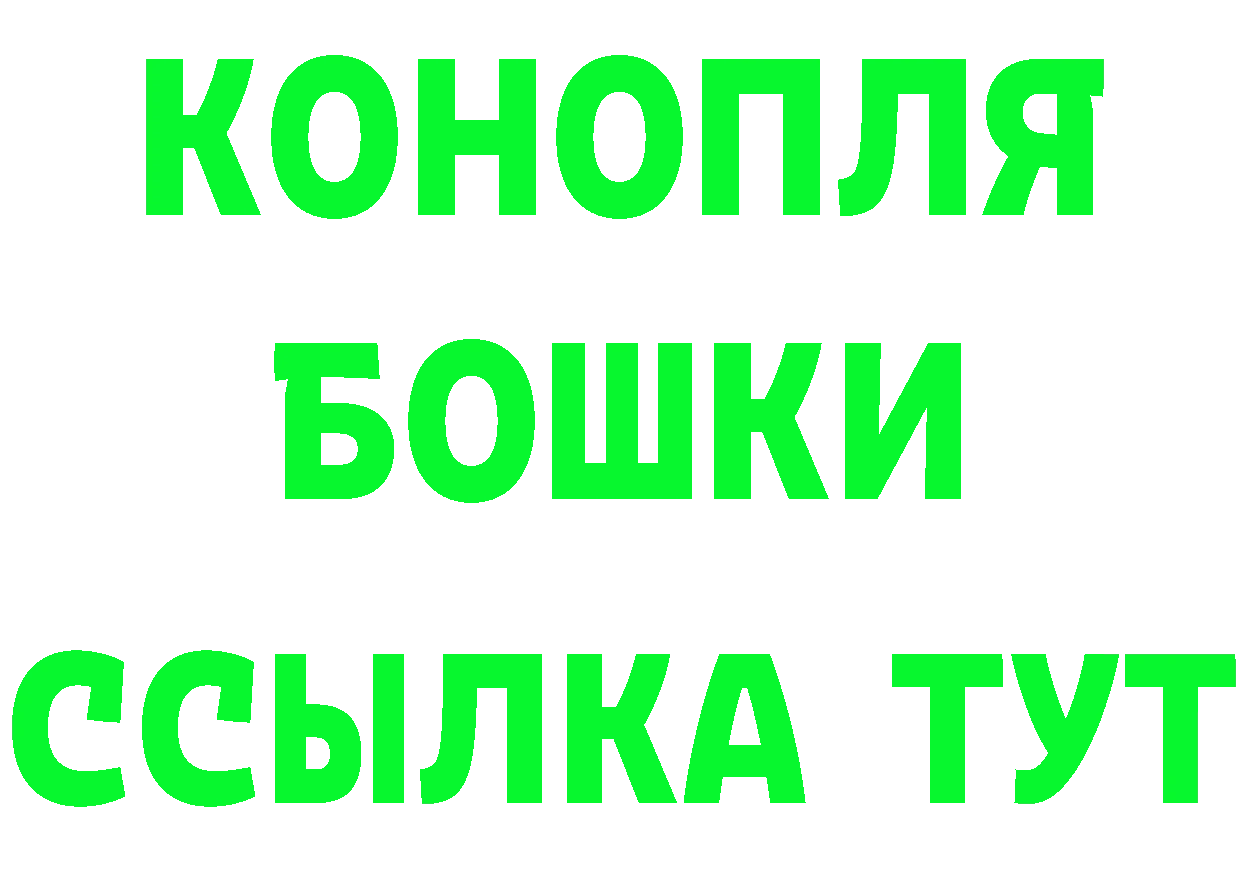 КОНОПЛЯ
БОШКИ
ССЫЛКА ТУТ